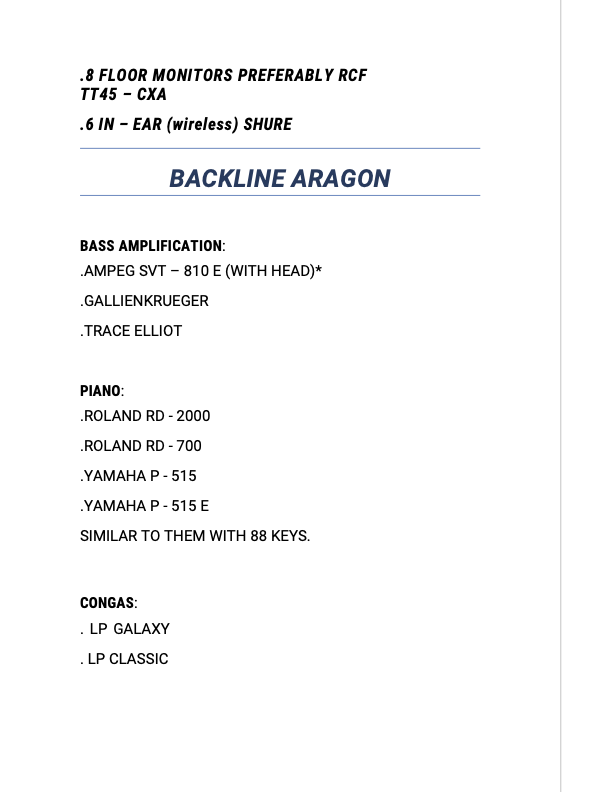 .8 FLOOR MONITORS PREFERABLY RCF TT45 – CXA

.6 IN – EAR (wireless) SHURE

BACKLINE ARAGON

BASS AMPLIFICATION:
.AMPEG SVT – 810 E (WITH HEAD)*
.GALLIENKRUEGER
.TRACE ELLIOT

PIANO:
.ROLAND RD - 2000
.ROLAND RD - 700
.YAMAHA P - 515
.YAMAHA P - 515 E
SIMILAR TO THEM WITH 88 KEYS.

CONGAS:
. LP GALAXY
. LP CLASSIC